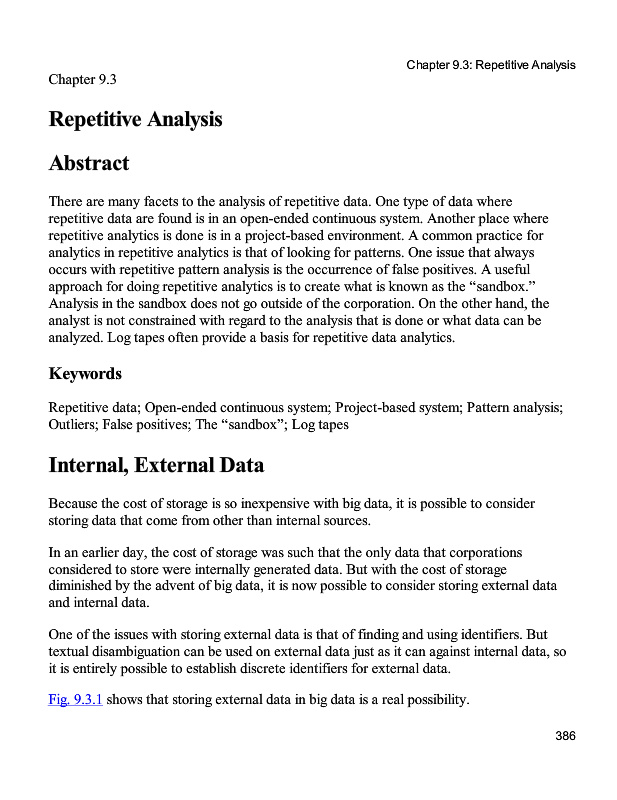 Chapter 9.3: Repetitive Analysis

Chapter 9.3

Repetitive Analysis

Abstract

There are many facets to the analysis of repetitive data. One type of data where repetitive data are found is in an open-ended continuous system. Another place where repetitive analytics is done is in a project-based environment. A common practice for analytics in repetitive analytics is that of looking for patterns. One issue that always occurs with repetitive pattern analysis is the occurrence of false positives. A useful approach for doing repetitive analytics is to create what is known as the “sandbox.” Analysis in the sandbox does not go outside of the corporation. On the other hand, the analyst is not constrained with regard to the analysis that is done or what data can be analyzed. Log tapes often provide a basis for repetitive data analytics.

Keywords

Repetitive data; Open-ended continuous system; Project-based system; Pattern analysis; Outliers; False positives; The “sandbox”; Log tapes

Internal, External Data

Because the cost of storage is so inexpensive with big data, it is possible to consider storing data that come from other than internal sources.

In an earlier day, the cost of storage was such that the only data that corporations considered to store were internally generated data. But with the cost of storage diminished by the advent of big data, it is now possible to consider storing external data and internal data.

One of the issues with storing external data is that of finding and using identifiers. But textual disambiguation can be used on external data just as it can against internal data, so it is entirely possible to establish discrete identifiers for external data.

Fig. 9.3.1 shows that storing external data in big data is a real possibility.

386